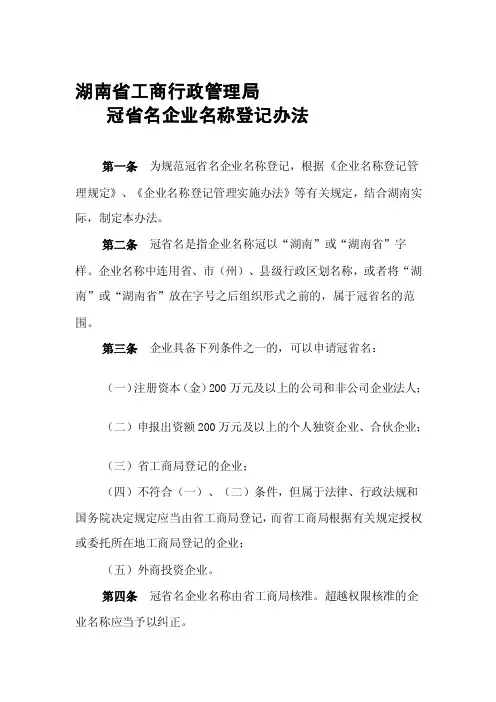 湖南省工商行政管理局
冠省名企业名称登记办法

第一条　为规范冠省名企业名称登记，根据《企业名称登记管理规定》、《企业名称登记管理实施办法》等有关规定，结合湖南实际，制定本办法。

第二条　冠省名是指企业名称冠以“湖南”或“湖南省”字样。企业名称中连用省、市（州）、县级行政区划名称，或者将“湖南”或“湖南省”放在字号之后组织形式之前的，属于冠省名的范围。

第三条　企业具备下列条件之一的，可以申请冠省名：

（一）注册资本（金）200万元及以上的公司和非公司企业法人；

（二）申报出资额200万元及以上的个人独资企业、合伙企业；

（三）省工商局登记的企业；

（四）不符合（一）、（二）条件，但属于法律、行政法规和国务院决定规定应当由省工商局登记，而省工商局根据有关规定授权或委托所在地工商局登记的企业；

（五）外商投资企业。

第四条　冠省名企业名称由省工商局核准。超越权限核准的企业名称应当予以纠正。